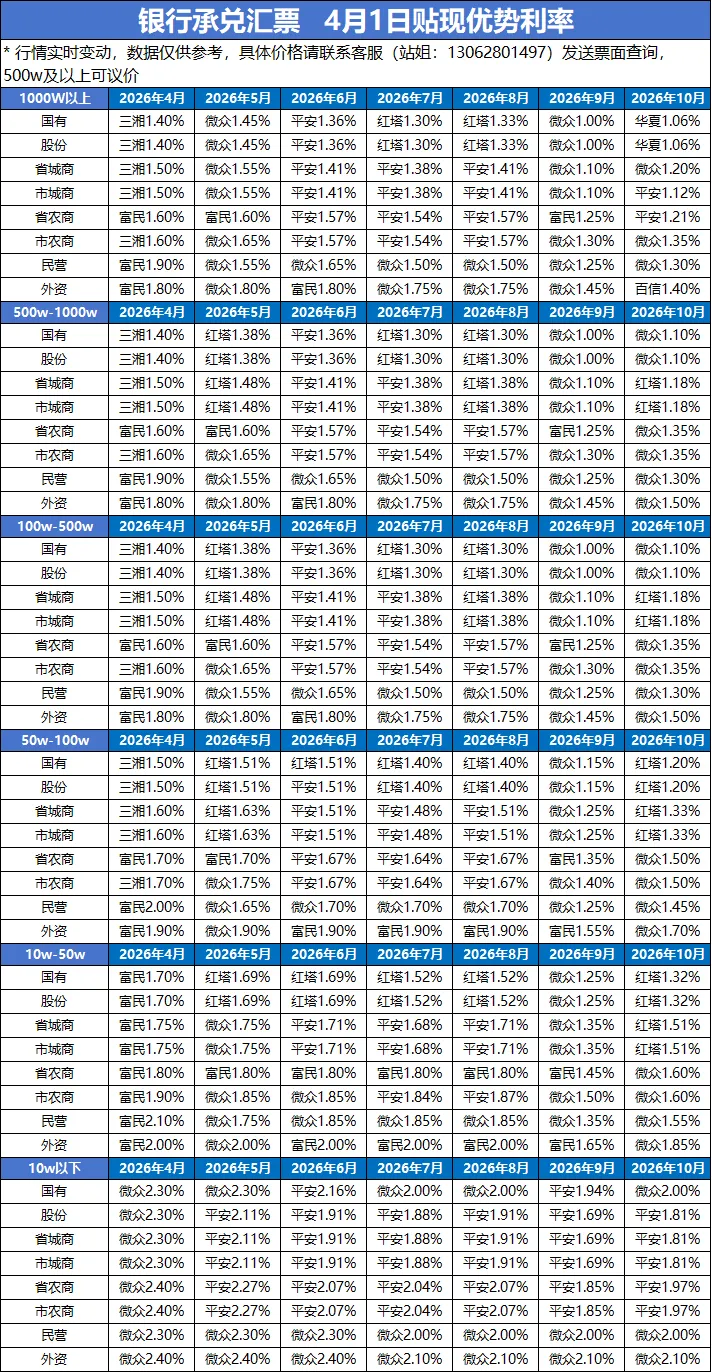 银行承兑汇票 4月1日贴现优势利率

* 行情实时变动，数据仅供参考，具体价格请联系客服（站姐：13062801497）发送票面查询，500w及以上可议价

| 1000W以上 | 2026年4月 | 2026年5月 | 2026年6月 | 2026年7月 | 2026年8月 | 2026年9月 | 2026年10月 |
|---|---|---|---|---|---|---|---|
| 国有 | 三湘1.40% | 微众1.45% | 平安1.36% | 红塔1.30% | 红塔1.33% | 微众1.00% | 华夏1.06% |
| 股份 | 三湘1.40% | 微众1.45% | 平安1.36% | 红塔1.30% | 红塔1.33% | 微众1.00% | 华夏1.06% |
| 省城商 | 三湘1.50% | 微众1.55% | 平安1.41% | 平安1.38% | 平安1.41% | 微众1.10% | 微众1.20% |
| 市城商 | 三湘1.50% | 微众1.55% | 平安1.41% | 平安1.38% | 平安1.41% | 微众1.10% | 平安1.12% |
| 省农商 | 富民1.60% | 富民1.60% | 平安1.57% | 平安1.54% | 平安1.57% | 富民1.25% | 平安1.21% |
| 市农商 | 三湘1.60% | 微众1.65% | 平安1.57% | 平安1.54% | 平安1.57% | 微众1.30% | 微众1.35% |
| 民营 | 富民1.90% | 微众1.55% | 微众1.65% | 微众1.50% | 微众1.50% | 微众1.25% | 微众1.30% |
| 外资 | 富民1.80% | 微众1.80% | 富民1.80% | 微众1.75% | 微众1.75% | 微众1.45% | 百信1.40% |
| 500w-1000w | 2026年4月 | 2026年5月 | 2026年6月 | 2026年7月 | 2026年8月 | 2026年9月 | 2026年10月 |
| 国有 | 三湘1.40% | 红塔1.38% | 平安1.36% | 红塔1.30% | 红塔1.30% | 微众1.00% | 微众1.10% |
| 股份 | 三湘1.40% | 红塔1.38% | 平安1.36% | 红塔1.30% | 红塔1.30% | 微众1.00% | 微众1.10% |
| 省城商 | 三湘1.50% | 红塔1.48% | 平安1.41% | 平安1.38% | 红塔1.38% | 微众1.10% | 红塔1.18% |
| 市城商 | 三湘1.50% | 红塔1.48% | 平安1.41% | 平安1.38% | 红塔1.38% | 微众1.10% | 红塔1.18% |
| 省农商 | 富民1.60% | 富民1.60% | 平安1.57% | 平安1.54% | 平安1.57% | 富民1.25% | 微众1.35% |
| 市农商 | 三湘1.60% | 微众1.65% | 平安1.57% | 平安1.54% | 平安1.57% | 微众1.30% | 微众1.35% |
| 民营 | 富民1.90% | 微众1.55% | 微众1.65% | 微众1.50% | 微众1.50% | 微众1.25% | 微众1.30% |
| 外资 | 富民1.80% | 微众1.80% | 富民1.80% | 微众1.75% | 微众1.75% | 微众1.45% | 微众1.50% |
| 100w-500w | 2026年4月 | 2026年5月 | 2026年6月 | 2026年7月 | 2026年8月 | 2026年9月 | 2026年10月 |
| 国有 | 三湘1.40% | 红塔1.38% | 平安1.36% | 红塔1.30% | 红塔1.30% | 微众1.00% | 微众1.10% |
| 股份 | 三湘1.40% | 红塔1.38% | 平安1.36% | 红塔1.30% | 红塔1.30% | 微众1.00% | 微众1.10% |
| 省城商 | 三湘1.50% | 红塔1.48% | 平安1.41% | 平安1.38% | 红塔1.38% | 微众1.10% | 红塔1.18% |
| 市城商 | 三湘1.50% | 红塔1.48% | 平安1.41% | 平安1.38% | 红塔1.38% | 微众1.10% | 红塔1.18% |
| 省农商 | 富民1.60% | 富民1.60% | 平安1.57% | 平安1.54% | 平安1.57% | 富民1.25% | 微众1.35% |
| 市农商 | 三湘1.60% | 微众1.65% | 平安1.57% | 平安1.54% | 平安1.57% | 微众1.30% | 微众1.35% |
| 民营 | 富民1.90% | 微众1.55% | 微众1.65% | 微众1.50% | 微众1.50% | 微众1.25% | 微众1.30% |
| 外资 | 富民1.80% | 微众1.80% | 富民1.80% | 微众1.75% | 微众1.75% | 微众1.45% | 微众1.50% |
| 50w-100w | 2026年4月 | 2026年5月 | 2026年6月 | 2026年7月 | 2026年8月 | 2026年9月 | 2026年10月 |
| 国有 | 三湘1.50% | 红塔1.51% | 红塔1.51% | 红塔1.40% | 红塔1.40% | 微众1.15% | 红塔1.20% |
| 股份 | 三湘1.50% | 红塔1.51% | 平安1.51% | 红塔1.40% | 红塔1.40% | 微众1.15% | 红塔1.20% |
| 省城商 | 三湘1.60% | 红塔1.63% | 平安1.51% | 平安1.48% | 平安1.51% | 微众1.25% | 红塔1.33% |
| 市城商 | 三湘1.60% | 红塔1.63% | 平安1.51% | 平安1.48% | 平安1.51% | 微众1.25% | 红塔1.33% |
| 省农商 | 富民1.70% | 富民1.70% | 平安1.67% | 平安1.64% | 平安1.67% | 富民1.35% | 微众1.50% |
| 市农商 | 三湘1.70% | 微众1.75% | 平安1.67% | 平安1.64% | 平安1.67% | 微众1.40% | 微众1.50% |
| 民营 | 富民2.00% | 微众1.65% | 微众1.70% | 微众1.70% | 微众1.70% | 微众1.25% | 微众1.45% |
| 外资 | 富民1.90% | 微众1.90% | 富民1.90% | 富民1.90% | 富民1.90% | 富民1.55% | 微众1.70% |
| 10w-50w | 2026年4月 | 2026年5月 | 2026年6月 | 2026年7月 | 2026年8月 | 2026年9月 | 2026年10月 |
| 国有 | 富民1.70% | 红塔1.69% | 红塔1.69% | 红塔1.52% | 红塔1.52% | 微众1.25% | 红塔1.32% |
| 股份 | 富民1.70% | 红塔1.69% | 红塔1.69% | 红塔1.52% | 红塔1.52% | 微众1.25% | 红塔1.32% |
| 省城商 | 富民1.75% | 微众1.75% | 平安1.71% | 平安1.68% | 平安1.71% | 微众1.35% | 红塔1.51% |
| 市城商 | 富民1.75% | 微众1.75% | 平安1.71% | 平安1.68% | 平安1.71% | 微众1.35% | 红塔1.51% |
| 省农商 | 富民1.80% | 富民1.80% | 富民1.80% | 富民1.80% | 富民1.80% | 富民1.45% | 微众1.60% |
| 市农商 | 富民1.90% | 微众1.85% | 微众1.85% | 平安1.84% | 平安1.87% | 微众1.50% | 微众1.60% |
| 民营 | 富民2.10% | 微众1.75% | 微众1.85% | 微众1.85% | 微众1.85% | 微众1.35% | 微众1.55% |
| 外资 | 富民2.00% | 微众2.00% | 富民2.00% | 富民2.00% | 富民2.00% | 富民1.65% | 微众1.85% |
| 10w以下 | 2026年4月 | 2026年5月 | 2026年6月 | 2026年7月 | 2026年8月 | 2026年9月 | 2026年10月 |
| 国有 | 微众2.30% | 微众2.30% | 平安2.16% | 微众2.00% | 微众2.00% | 平安1.94% | 微众2.00% |
| 股份 | 微众2.30% | 平安2.11% | 平安1.91% | 平安1.88% | 平安1.91% | 平安1.69% | 平安1.81% |
| 省城商 | 微众2.30% | 平安2.11% | 平安1.91% | 平安1.88% | 平安1.91% | 平安1.69% | 平安1.81% |
| 市城商 | 微众2.30% | 平安2.11% | 平安1.91% | 平安1.88% | 平安1.91% | 平安1.69% | 平安1.81% |
| 省农商 | 微众2.40% | 平安2.27% | 平安2.07% | 平安2.04% | 平安2.07% | 平安1.85% | 平安1.97% |
| 市农商 | 微众2.40% | 平安2.27% | 平安2.07% | 平安2.04% | 平安2.07% | 平安1.85% | 平安1.97% |
| 民营 | 微众2.30% | 微众2.30% | 微众2.30% | 微众2.00% | 微众2.00% | 微众2.00% | 微众2.00% |
| 外资 | 微众2.40% | 微众2.40% | 微众2.40% | 微众2.10% | 微众2.10% | 微众2.10% | 微众2.10% |